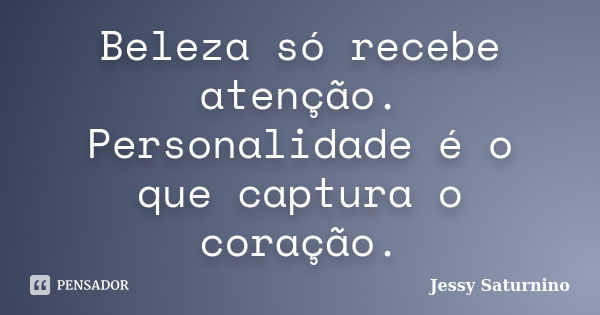 Beleza só recebe atenção. Personalidade é o que captura o coração.

PENSADOR

Jessy Saturnino